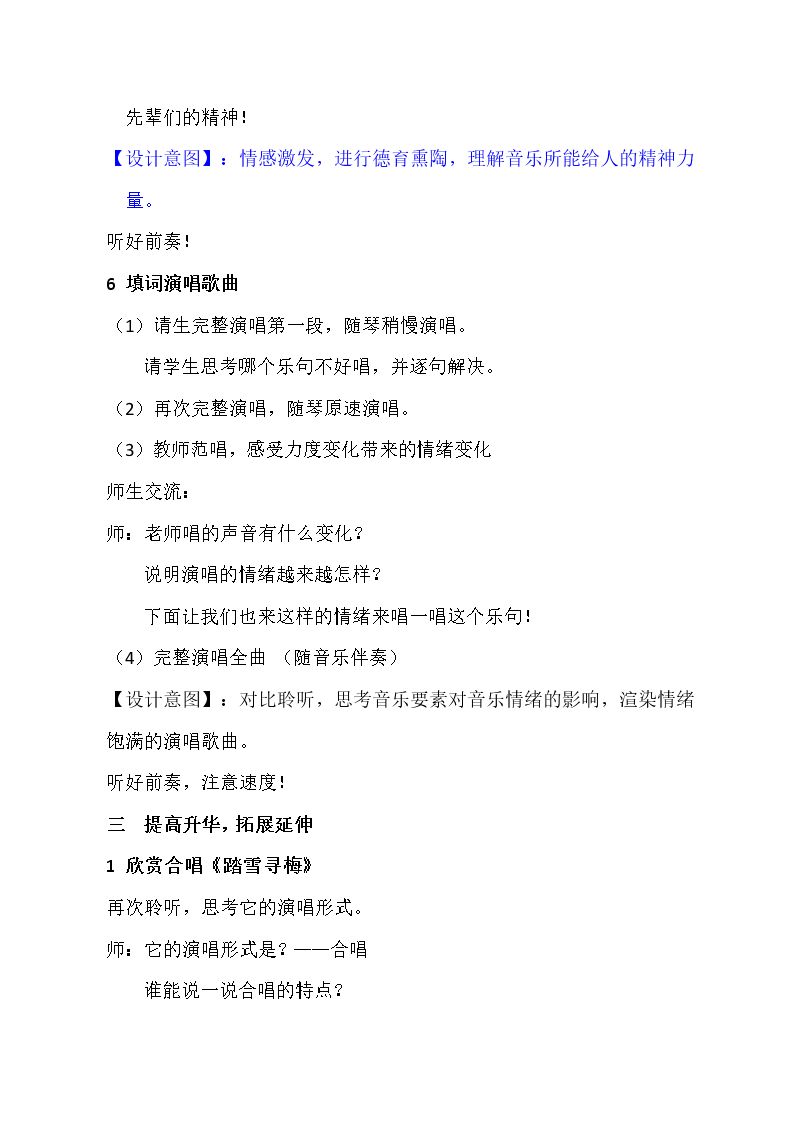 先辈们的精神!

【设计意图】:情感激发,进行德育熏陶,理解音乐所能给人的精神力量。

听好前奏!

6 填词演唱歌曲

(1)请生完整演唱第一段,随琴稍慢演唱。

请学生思考哪个乐句不好唱,并逐句解决。

(2)再次完整演唱,随琴原速演唱。

(3)教师范唱,感受力度变化带来的情绪变化

师生交流:

师:老师唱的声音有什么变化?

说明演唱的情绪越来越怎样?

下面让我们也来这样的情绪来唱一唱这个乐句!

(4)完整演唱全曲 (随音乐伴奏)

【设计意图】:对比聆听,思考音乐要素对音乐情绪的影响,渲染情绪饱满的演唱歌曲。

听好前奏,注意速度!

三 提高升华,拓展延伸

1 欣赏合唱《踏雪寻梅》

再次聆听,思考它的演唱形式。

师:它的演唱形式是?——合唱

谁能说一说合唱的特点?